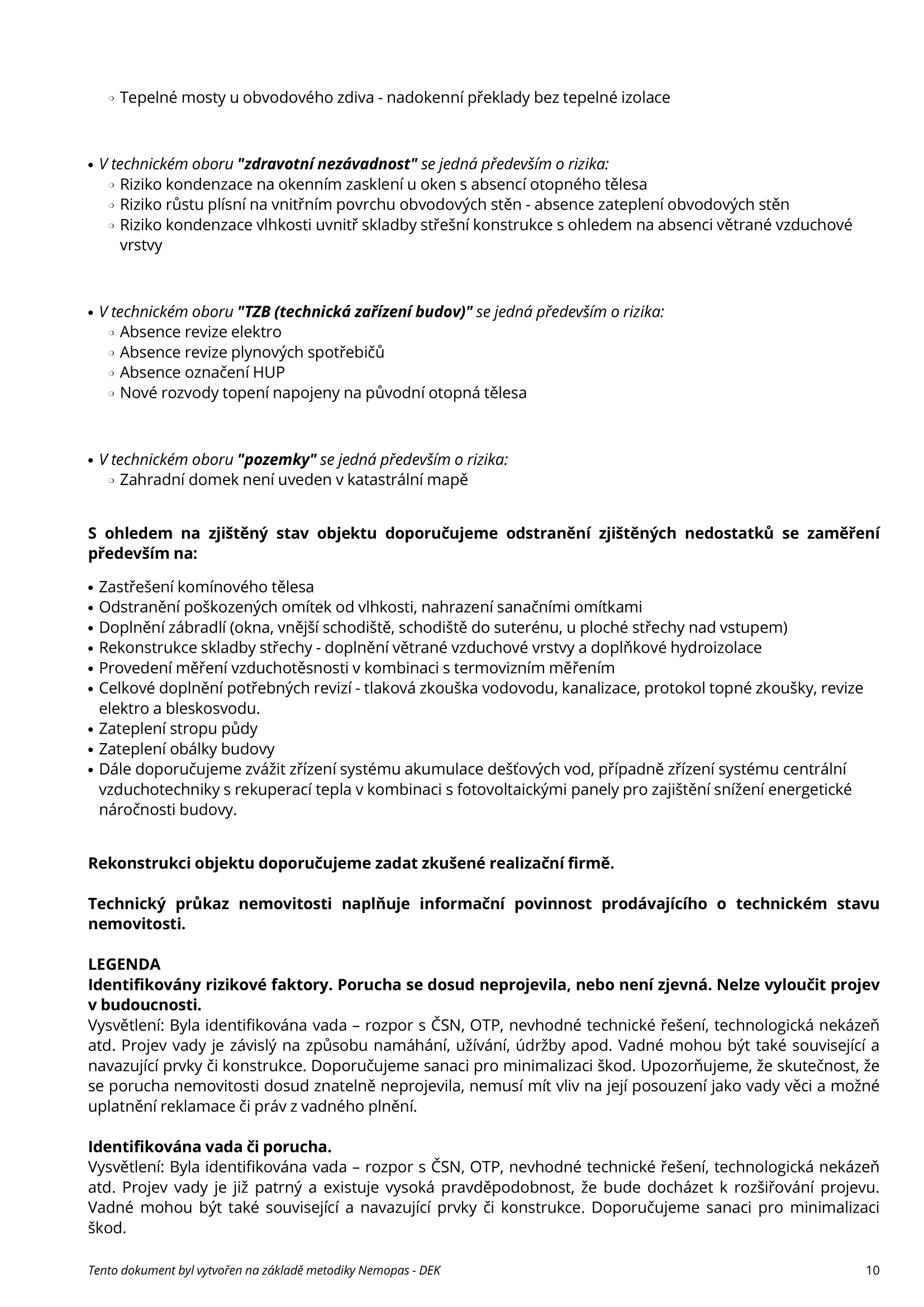 ○ Tepelné mosty u obvodového zdiva - nadokenní překlady bez tepelné izolace

• V technickém oboru "zdravotní nezávadnost" se jedná především o rizika:
  ○ Riziko kondenzace na okenním zasklení u oken s absencí otopného tělesa
  ○ Riziko růstu plísní na vnitřním povrchu obvodových stěn - absence zateplení obvodových stěn
  ○ Riziko kondenzace vlhkosti uvnitř skladby střešní konstrukce s ohledem na absenci větrané vzduchové vrstvy

• V technickém oboru "TZB (technická zařízení budov)" se jedná především o rizika:
  ○ Absence revize elektro
  ○ Absence revize plynových spotřebičů
  ○ Absence označení HUP
  ○ Nové rozvody topení napojeny na původní otopná tělesa

• V technickém oboru "pozemky" se jedná především o rizika:
  ○ Zahradní domek není uveden v katastrální mapě

S ohledem na zjištěný stav objektu doporučujeme odstranění zjištěných nedostatků se zaměření především na:

• Zastřešení komínového tělesa
• Odstranění poškozených omítek od vlhkosti, nahrazení sanačními omítkami
• Doplnění zábradlí (okna, vnější schodiště, schodiště do suterénu, u ploché střechy nad vstupem)
• Rekonstrukce skladby střechy - doplnění větrané vzduchové vrstvy a doplňkové hydroizolace
• Provedení měření vzduchotěsnosti v kombinaci s termovizním měřením
• Celkové doplnění potřebných revizí - tlaková zkouška vodovodu, kanalizace, protokol topné zkoušky, revize elektro a bleskosvodu.
• Zateplení stropu půdy
• Zateplení obálky budovy
• Dále doporučujeme zvážit zřízení systému akumulace dešťových vod, případně zřízení systému centrální vzduchotechniky s rekuperací tepla v kombinaci s fotovoltaickými panely pro zajištění snížení energetické náročnosti budovy.

Rekonstrukci objektu doporučujeme zadat zkušené realizační firmě.

Technický průkaz nemovitosti naplňuje informační povinnost prodávajícího o technickém stavu nemovitosti.

LEGENDA
Identifikovány rizikové faktory. Porucha se dosud neprojevila, nebo není zjevná. Nelze vyloučit projev v budoucnosti.
Vysvětlení: Byla identifikována vada – rozpor s ČSN, OTP, nevhodné technické řešení, technologická nekázeň atd. Projev vady je závislý na způsobu namáhání, užívání, údržby apod. Vadné mohou být také související a navazující prvky či konstrukce. Doporučujeme sanaci pro minimalizaci škod. Upozorňujeme, že skutečnost, že se porucha nemovitosti dosud znatelně neprojevila, nemusí mít vliv na její posouzení jako vady věci a možné uplatnění reklamace či práv z vadného plnění.

Identifikována vada či porucha.
Vysvětlení: Byla identifikována vada – rozpor s ČSN, OTP, nevhodné technické řešení, technologická nekázeň atd. Projev vady je již patrný a existuje vysoká pravděpodobnost, že bude docházet k rozšiřování projevu. Vadné mohou být také související a navazující prvky či konstrukce. Doporučujeme sanaci pro minimalizaci škod.

Tento dokument byl vytvořen na základě metodiky Nemopas - DEK 10